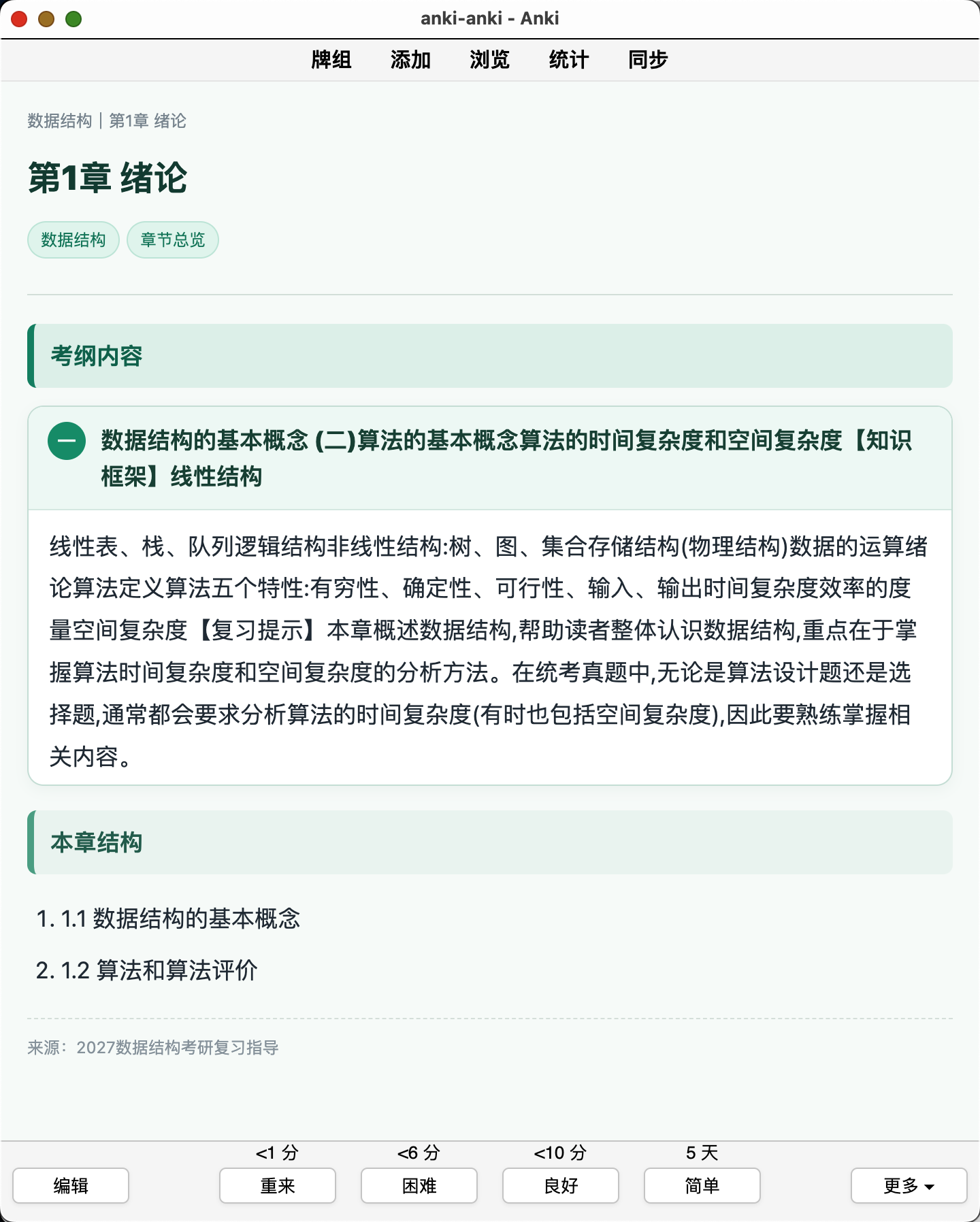 anki-anki - Anki

牌组 添加 浏览 统计 同步

数据结构 | 第1章 绪论

第1章 绪论

数据结构 章节总览

考纲内容

数据结构的基本概念 (二)算法的基本概念算法的时间复杂度和空间复杂度【知识框架】线性结构

线性表、栈、队列逻辑结构非线性结构:树、图、集合存储结构(物理结构)数据的运算绪论算法定义算法五个特性:有穷性、确定性、可行性、输入、输出时间复杂度效率的度量空间复杂度【复习提示】本章概述数据结构,帮助读者整体认识数据结构,重点在于掌握算法时间复杂度和空间复杂度的分析方法。在统考真题中,无论是算法设计题还是选择题,通常都会要求分析算法的时间复杂度(有时也包括空间复杂度),因此要熟练掌握相关内容。

本章结构

1. 1.1 数据结构的基本概念

2. 1.2 算法和算法评价

来源:2027数据结构考研复习指导

<1 分 <6 分 <10 分 5 天

编辑 重来 困难 良好 简单 更多